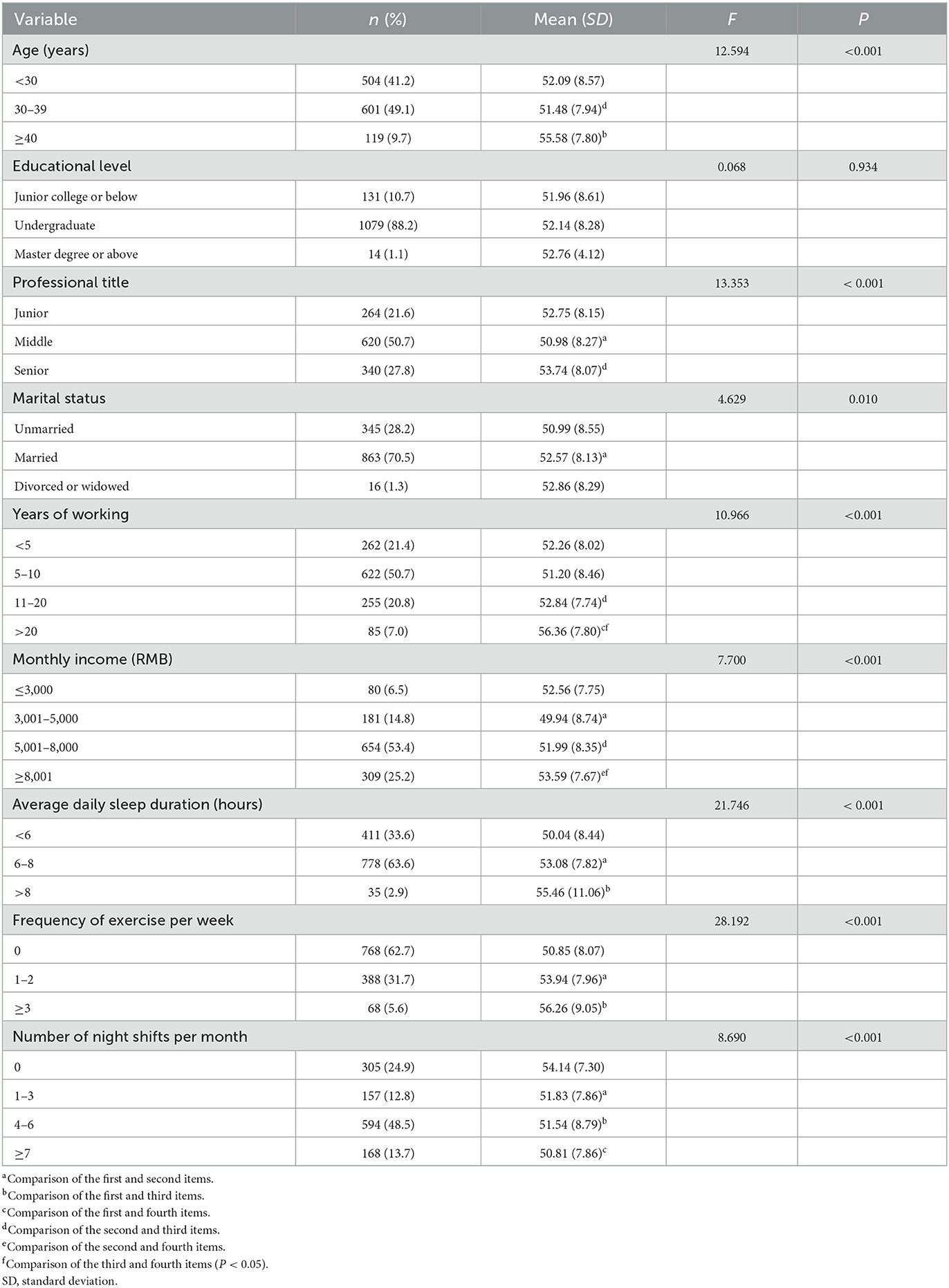 | Variable | n (%) | Mean (SD) | F | P |
|---|---|---|---|---|
| Age (years) | | | 12.594 | <0.001 |
| <30 | 504 (41.2) | 52.09 (8.57) | | |
| 30–39 | 601 (49.1) | 51.48 (7.94)$^d$ | | |
| ≥40 | 119 (9.7) | 55.58 (7.80)$^b$ | | |
| Educational level | | | 0.068 | 0.934 |
| Junior college or below | 131 (10.7) | 51.96 (8.61) | | |
| Undergraduate | 1079 (88.2) | 52.14 (8.28) | | |
| Master degree or above | 14 (1.1) | 52.76 (4.12) | | |
| Professional title | | | 13.353 | < 0.001 |
| Junior | 264 (21.6) | 52.75 (8.15) | | |
| Middle | 620 (50.7) | 50.98 (8.27)$^a$ | | |
| Senior | 340 (27.8) | 53.74 (8.07)$^d$ | | |
| Marital status | | | 4.629 | 0.010 |
| Unmarried | 345 (28.2) | 50.99 (8.55) | | |
| Married | 863 (70.5) | 52.57 (8.13)$^a$ | | |
| Divorced or widowed | 16 (1.3) | 52.86 (8.29) | | |
| Years of working | | | 10.966 | <0.001 |
| <5 | 262 (21.4) | 52.26 (8.02) | | |
| 5–10 | 622 (50.7) | 51.20 (8.46) | | |
| 11–20 | 255 (20.8) | 52.84 (7.74)$^d$ | | |
| >20 | 85 (7.0) | 56.36 (7.80)$^{cf}$ | | |
| Monthly income (RMB) | | | 7.700 | <0.001 |
| ≤3,000 | 80 (6.5) | 52.56 (7.75) | | |
| 3,001–5,000 | 181 (14.8) | 49.94 (8.74)$^a$ | | |
| 5,001–8,000 | 654 (53.4) | 51.99 (8.35)$^d$ | | |
| ≥8,001 | 309 (25.2) | 53.59 (7.67)$^{ef}$ | | |
| Average daily sleep duration (hours) | | | 21.746 | < 0.001 |
| <6 | 411 (33.6) | 50.04 (8.44) | | |
| 6–8 | 778 (63.6) | 53.08 (7.82)$^a$ | | |
| >8 | 35 (2.9) | 55.46 (11.06)$^b$ | | |
| Frequency of exercise per week | | | 28.192 | <0.001 |
| 0 | 768 (62.7) | 50.85 (8.07) | | |
| 1–2 | 388 (31.7) | 53.94 (7.96)$^a$ | | |
| ≥3 | 68 (5.6) | 56.26 (9.05)$^b$ | | |
| Number of night shifts per month | | | 8.690 | <0.001 |
| 0 | 305 (24.9) | 54.14 (7.30) | | |
| 1–3 | 157 (12.8) | 51.83 (7.86)$^a$ | | |
| 4–6 | 594 (48.5) | 51.54 (8.79)$^b$ | | |
| ≥7 | 168 (13.7) | 50.81 (7.86)$^c$ | | |

$^a$Comparison of the first and second items.
$^b$Comparison of the first and third items.
$^c$Comparison of the first and fourth items.
$^d$Comparison of the second and third items.
$^e$Comparison of the second and fourth items.
$^f$Comparison of the third and fourth items ($P < 0.05$).
SD, standard deviation.